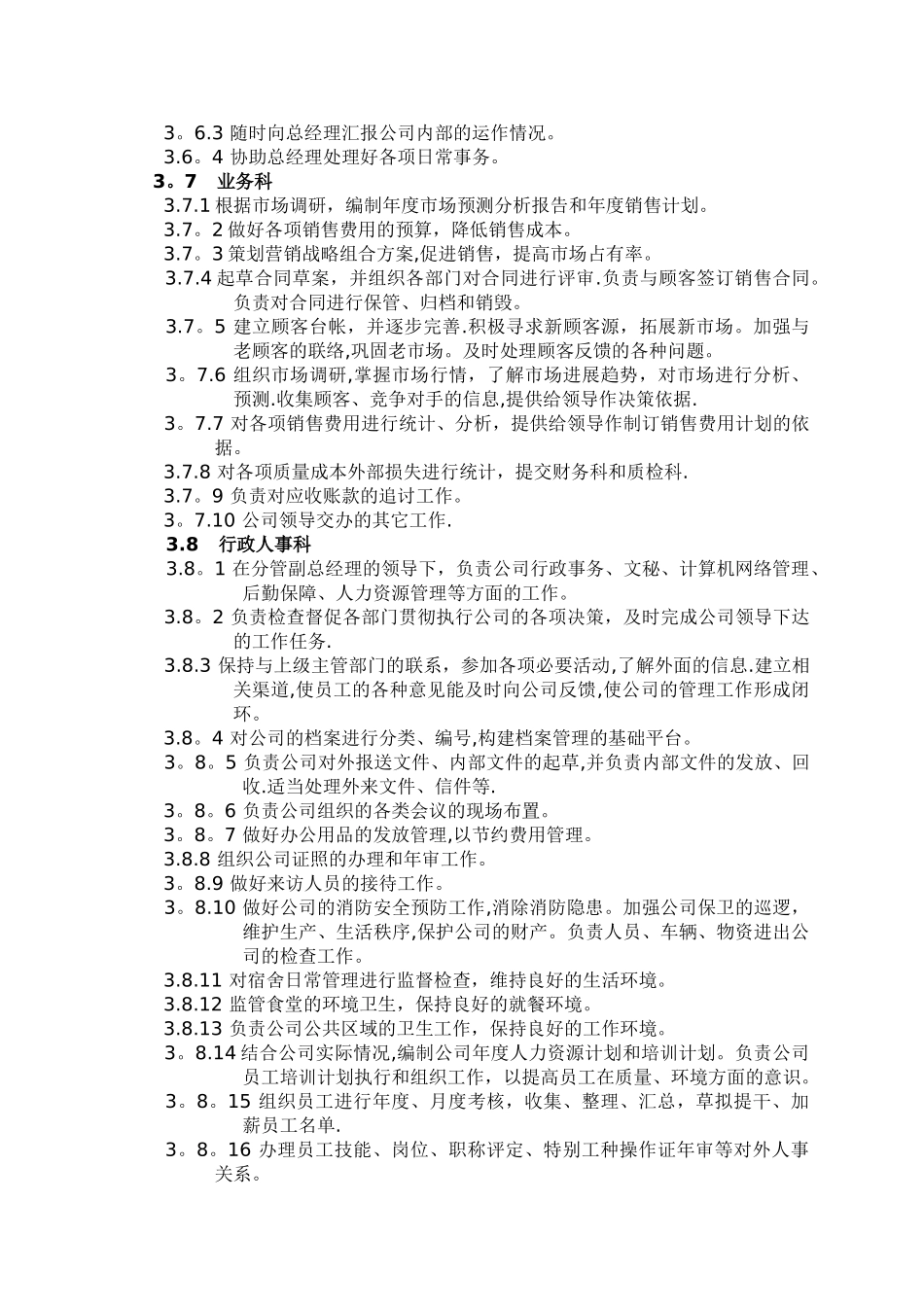 3。6.3 随时向总经理汇报公司内部的运作情况。
3.6。4 协助总经理处理好各项日常事务。
3。7 业务科
3.7.1 根据市场调研，编制年度市场预测分析报告和年度销售计划。
3.7。2 做好各项销售费用的预算，降低销售成本。
3.7。3 策划营销战略组合方案,促进销售，提高市场占有率。
3.7.4 起草合同草案，并组织各部门对合同进行评审.负责与顾客签订销售合同。负责对合同进行保管、归档和销毁。
3.7。5 建立顾客台帐，并逐步完善.积极寻求新顾客源，拓展新市场。加强与老顾客的联络,巩固老市场。及时处理顾客反馈的各种问题。
3。7.6 组织市场调研,掌握市场行情，了解市场进展趋势，对市场进行分析、预测.收集顾客、竞争对手的信息,提供给领导作决策依据.
3。7.7 对各项销售费用进行统计、分析，提供给领导作制订销售费用计划的依据。
3.7.8 对各项质量成本外部损失进行统计，提交财务科和质检科.
3.7。9 负责对应收账款的追讨工作。
3。7.10 公司领导交办的其它工作.
3.8 行政人事科
3.8。1 在分管副总经理的领导下，负责公司行政事务、文秘、计算机网络管理、后勤保障、人力资源管理等方面的工作。
3.8。2 负责检查督促各部门贯彻执行公司的各项决策，及时完成公司领导下达的工作任务.
3.8.3 保持与上级主管部门的联系，参加各项必要活动,了解外面的信息.建立相关渠道,使员工的各种意见能及时向公司反馈,使公司的管理工作形成闭环。
3.8。4 对公司的档案进行分类、编号,构建档案管理的基础平台。
3。8。5 负责公司对外报送文件、内部文件的起草,并负责内部文件的发放、回收.适当处理外来文件、信件等.
3。8。6 负责公司组织的各类会议的现场布置。
3。8。7 做好办公用品的发放管理,以节约费用管理。
3.8.8 组织公司证照的办理和年审工作。
3。8.9 做好来访人员的接待工作。
3。8.10 做好公司的消防安全预防工作,消除消防隐患。加强公司保卫的巡逻，维护生产、生活秩序,保护公司的财产。负责人员、车辆、物资进出公司的检查工作。
3.8.11 对宿舍日常管理进行监督检查，维持良好的生活环境。
3.8.12 监管食堂的环境卫生，保持良好的就餐环境。
3.8.13 负责公司公共区域的卫生工作，保持良好的工作环境。
3。8.14 结合公司实际情况,编制公司年度人力资源计划和培训计划。负责公司员工培训计划执行和组织工作，以提高员工在质量、环境方面的意识。
3。8。15 组织员工进行年度、月度考核，收集、整理、汇总，草拟提干、加薪员工名单.
3。8。16 办理员工技能、岗位、职称评定、特别工种操作证年审等对外人事关系。